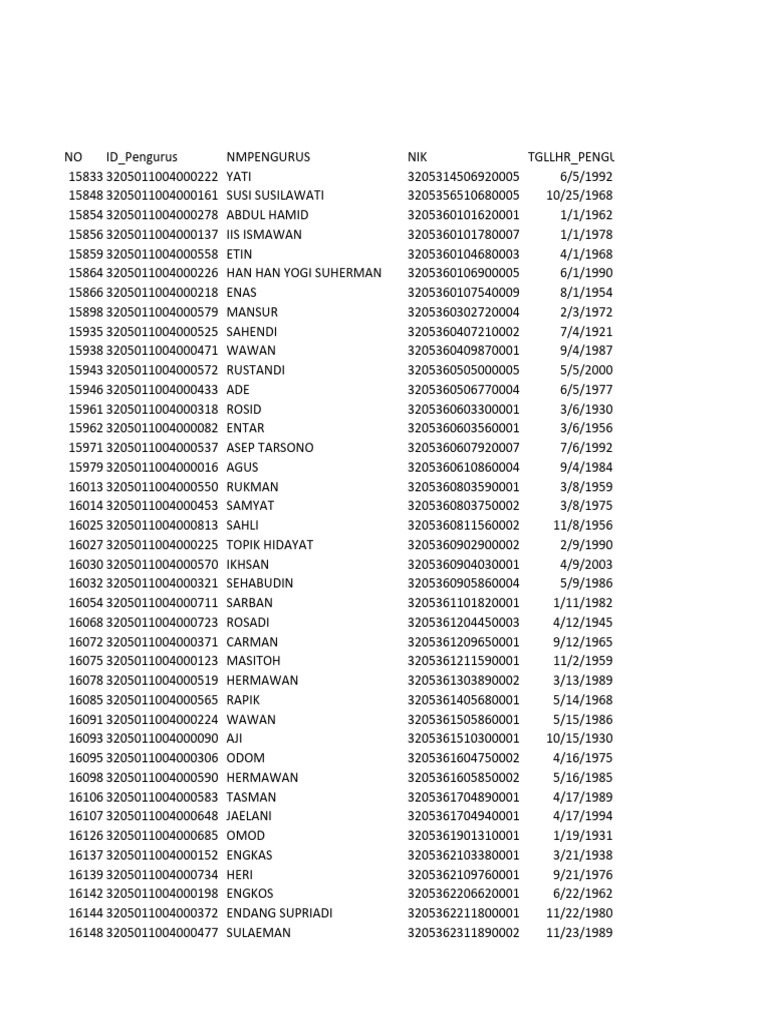 | NO | ID_Pengurus | NMPENGURUS | NIK | TGLLHR_PENGU |
|---|---|---|---|---|
| 15833 | 3205011004000222 | YATI | 3205314506920005 | 6/5/1992 |
| 15848 | 3205011004000161 | SUSI SUSILAWATI | 3205356510680005 | 10/25/1968 |
| 15854 | 3205011004000278 | ABDUL HAMID | 3205360101620001 | 1/1/1962 |
| 15856 | 3205011004000137 | IIS ISMAWAN | 3205360101780007 | 1/1/1978 |
| 15859 | 3205011004000558 | ETIN | 3205360104680003 | 4/1/1968 |
| 15864 | 3205011004000226 | HAN HAN YOGI SUHERMAN | 3205360106900005 | 6/1/1990 |
| 15866 | 3205011004000218 | ENAS | 3205360107540009 | 8/1/1954 |
| 15898 | 3205011004000579 | MANSUR | 3205360302720004 | 2/3/1972 |
| 15935 | 3205011004000525 | SAHENDI | 3205360407210002 | 7/4/1921 |
| 15938 | 3205011004000471 | WAWAN | 3205360409870001 | 9/4/1987 |
| 15943 | 3205011004000572 | RUSTANDI | 3205360505000005 | 5/5/2000 |
| 15946 | 3205011004000433 | ADE | 3205360506770004 | 6/5/1977 |
| 15961 | 3205011004000318 | ROSID | 3205360603300001 | 3/6/1930 |
| 15962 | 3205011004000082 | ENTAR | 3205360603560001 | 3/6/1956 |
| 15971 | 3205011004000537 | ASEP TARSONO | 3205360607920007 | 7/6/1992 |
| 15979 | 3205011004000016 | AGUS | 3205360610860004 | 9/4/1984 |
| 16013 | 3205011004000550 | RUKMAN | 3205360803590001 | 3/8/1959 |
| 16014 | 3205011004000453 | SAMYAT | 3205360803750002 | 3/8/1975 |
| 16025 | 3205011004000813 | SAHLI | 3205360811560002 | 11/8/1956 |
| 16027 | 3205011004000225 | TOPIK HIDAYAT | 3205360902900002 | 2/9/1990 |
| 16030 | 3205011004000570 | IKHSAN | 3205360904030001 | 4/9/2003 |
| 16032 | 3205011004000321 | SEHABUDIN | 3205360905860004 | 5/9/1986 |
| 16054 | 3205011004000711 | SARBAN | 3205361101820001 | 1/11/1982 |
| 16068 | 3205011004000723 | ROSADI | 3205361204450003 | 4/12/1945 |
| 16072 | 3205011004000371 | CARMAN | 3205361209650001 | 9/12/1965 |
| 16075 | 3205011004000123 | MASITOH | 3205361211590001 | 11/2/1959 |
| 16078 | 3205011004000519 | HERMAWAN | 3205361303890002 | 3/13/1989 |
| 16085 | 3205011004000565 | RAPIK | 3205361405680001 | 5/14/1968 |
| 16091 | 3205011004000224 | WAWAN | 3205361505860001 | 5/15/1986 |
| 16093 | 3205011004000090 | AJI | 3205361510300001 | 10/15/1930 |
| 16095 | 3205011004000306 | ODOM | 3205361604750002 | 4/16/1975 |
| 16098 | 3205011004000590 | HERMAWAN | 3205361605850002 | 5/16/1985 |
| 16106 | 3205011004000583 | TASMAN | 3205361704890001 | 4/17/1989 |
| 16107 | 3205011004000648 | JAELANI | 3205361704940001 | 4/17/1994 |
| 16126 | 3205011004000685 | OMOD | 3205361901310001 | 1/19/1931 |
| 16137 | 3205011004000152 | ENGKAS | 3205362103380001 | 3/21/1938 |
| 16139 | 3205011004000734 | HERI | 3205362109760001 | 9/21/1976 |
| 16142 | 3205011004000198 | ENGKOS | 3205362206620001 | 6/22/1962 |
| 16144 | 3205011004000372 | ENDANG SUPRIADI | 3205362211800001 | 11/22/1980 |
| 16148 | 3205011004000477 | SULAEMAN | 3205362311890002 | 11/23/1989 |